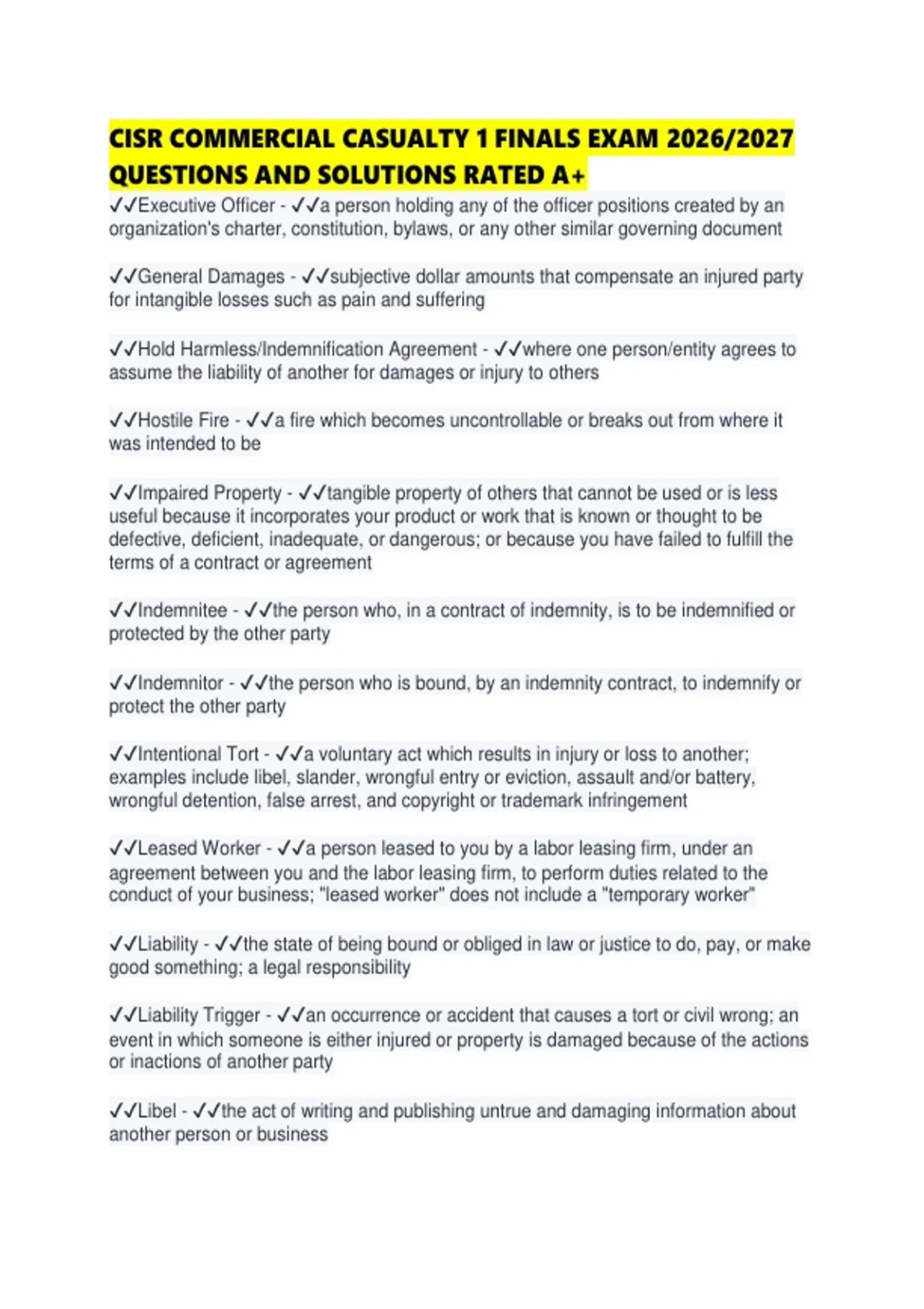 CISR COMMERCIAL CASUALTY 1 FINALS EXAM 2026/2027 QUESTIONS AND SOLUTIONS RATED A+

✓✓Executive Officer - ✓✓a person holding any of the officer positions created by an organization's charter, constitution, bylaws, or any other similar governing document

✓✓General Damages - ✓✓subjective dollar amounts that compensate an injured party for intangible losses such as pain and suffering

✓✓Hold Harmless/Indemnification Agreement - ✓✓where one person/entity agrees to assume the liability of another for damages or injury to others

✓✓Hostile Fire - ✓✓a fire which becomes uncontrollable or breaks out from where it was intended to be

✓✓Impaired Property - ✓✓tangible property of others that cannot be used or is less useful because it incorporates your product or work that is known or thought to be defective, deficient, inadequate, or dangerous; or because you have failed to fulfill the terms of a contract or agreement

✓✓Indemnitee - ✓✓the person who, in a contract of indemnity, is to be indemnified or protected by the other party

✓✓Indemnitor - ✓✓the person who is bound, by an indemnity contract, to indemnify or protect the other party

✓✓Intentional Tort - ✓✓a voluntary act which results in injury or loss to another; examples include libel, slander, wrongful entry or eviction, assault and/or battery, wrongful detention, false arrest, and copyright or trademark infringement

✓✓Leased Worker - ✓✓a person leased to you by a labor leasing firm, under an agreement between you and the labor leasing firm, to perform duties related to the conduct of your business; "leased worker" does not include a "temporary worker"

✓✓Liability - ✓✓the state of being bound or obliged in law or justice to do, pay, or make good something; a legal responsibility

✓✓Liability Trigger - ✓✓an occurrence or accident that causes a tort or civil wrong; an event in which someone is either injured or property is damaged because of the actions or inactions of another party

✓✓Libel - ✓✓the act of writing and publishing untrue and damaging information about another person or business